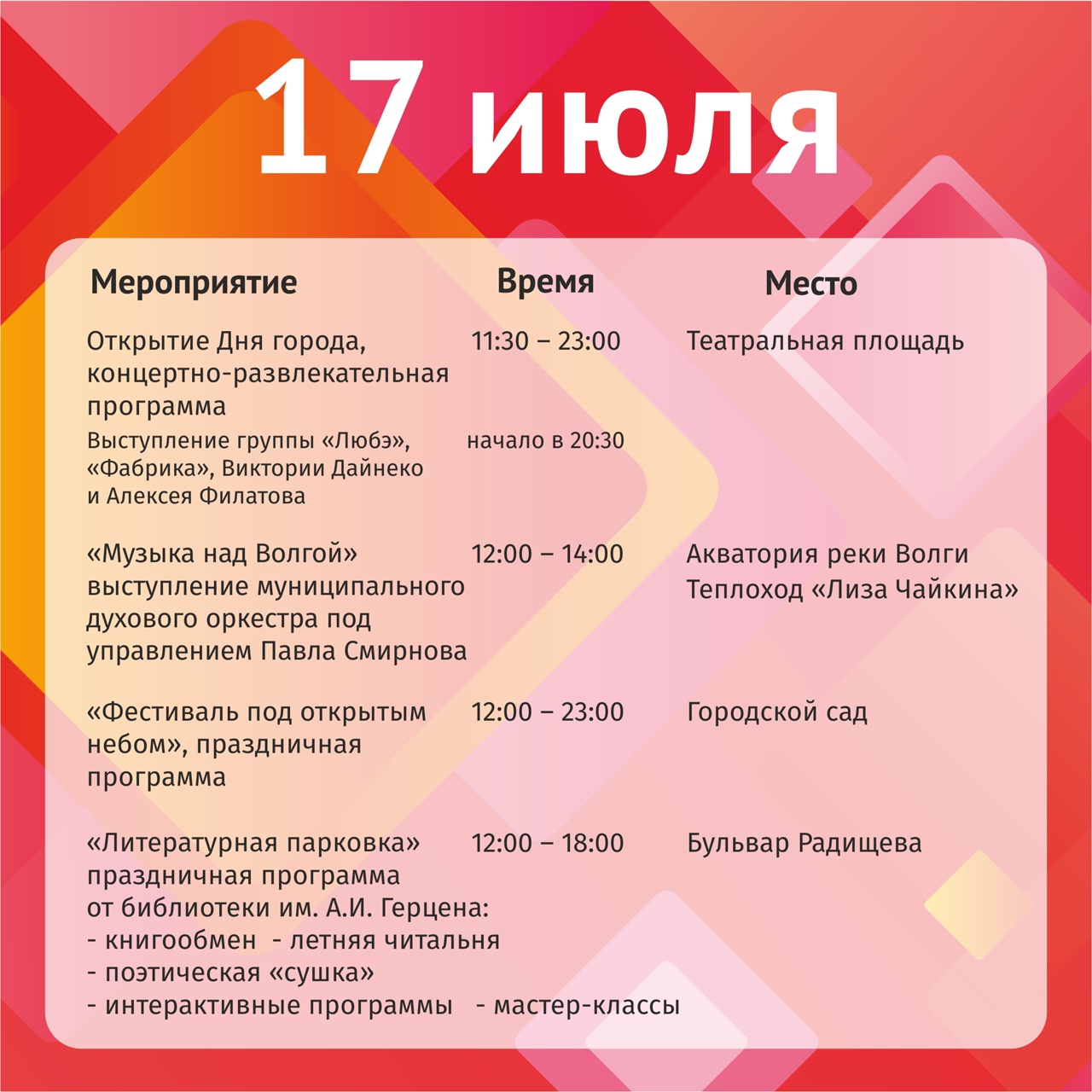 17 июля

| Мероприятие | Время | Место |
|---|---|---|
| Открытие Дня города, концертно-развлекательная программа | 11:30 – 23:00 | Театральная площадь |
| Выступление группы «Любэ», «Фабрика», Виктории Дайнеко и Алексея Филатова | начало в 20:30 | |
| «Музыка над Волгой» выступление муниципального духового оркестра под управлением Павла Смирнова | 12:00 – 14:00 | Акватория реки Волги Теплоход «Лиза Чайкина» |
| «Фестиваль под открытым небом», праздничная программа | 12:00 – 23:00 | Городской сад |
| «Литературная парковка» праздничная программа от библиотеки им. А.И. Герцена: - книгообмен - летняя читальня - поэтическая «сушка» - интерактивные программы - мастер-классы | 12:00 – 18:00 | Бульвар Радищева |